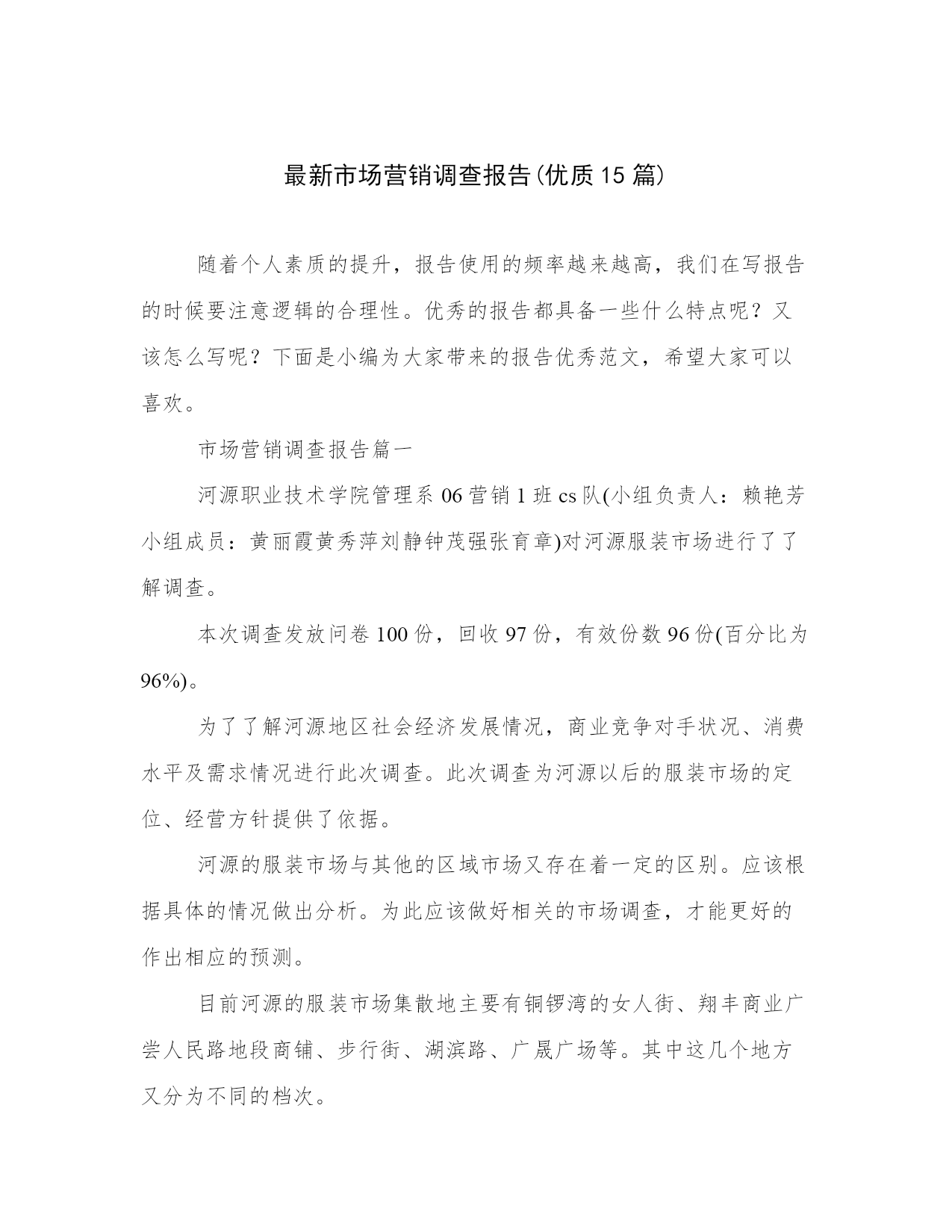 最新市场营销调查报告(优质15篇)

随着个人素质的提升，报告使用的频率越来越高，我们在写报告的时候要注意逻辑的合理性。优秀的报告都具备一些什么特点呢？又该怎么写呢？下面是小编为大家带来的报告优秀范文，希望大家可以喜欢。

市场营销调查报告篇一

河源职业技术学院管理系06营销1班cs队(小组负责人：赖艳芳小组成员：黄丽霞黄秀萍刘静钟茂强张育章)对河源服装市场进行了了解调查。

本次调查发放问卷100份，回收97份，有效份数96份(百分比为96%)。

为了了解河源地区社会经济发展情况，商业竞争对手状况、消费水平及需求情况进行此次调查。此次调查为河源以后的服装市场的定位、经营方针提供了依据。

河源的服装市场与其他的区域市场又存在着一定的区别。应该根据具体的情况做出分析。为此应该做好相关的市场调查，才能更好的作出相应的预测。

目前河源的服装市场集散地主要有铜锣湾的女人街、翔丰商业广尝人民路地段商铺、步行街、湖滨路、广晟广场等。其中这几个地方又分为不同的档次。